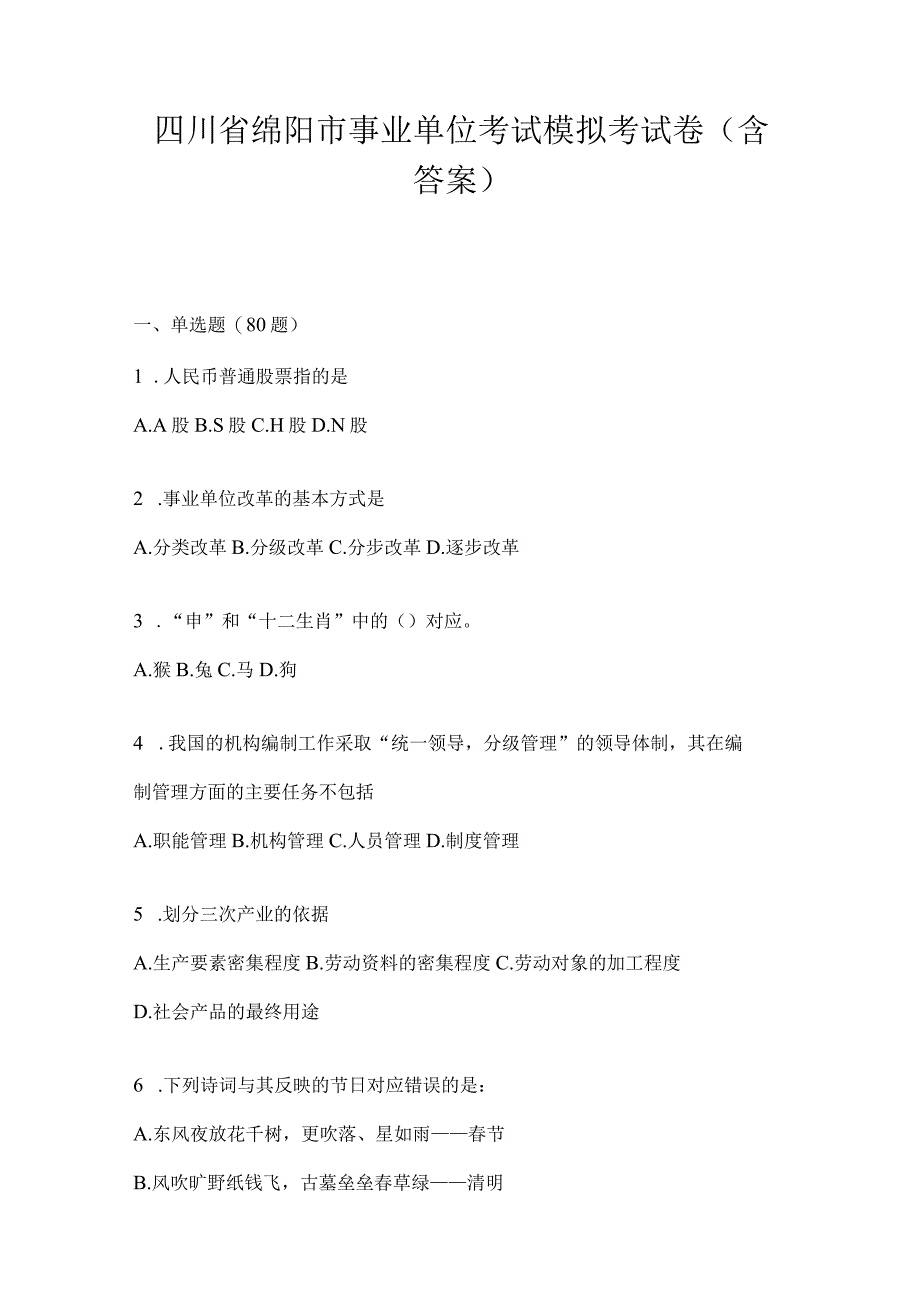 四川省绵阳市事业单位考试模拟考试卷（含答案）

一、单选题（80题）

1．人民币普通股票指的是

A.A股 B.S股 C.H股 D.N股

2．事业单位改革的基本方式是

A.分类改革 B.分级改革 C.分步改革 D.逐步改革

3．“申”和“十二生肖”中的（）对应。

A.猴 B.兔 C.马 D.狗

4．我国的机构编制工作采取“统一领导，分级管理”的领导体制，其在编制管理方面的主要任务不包括

A.职能管理 B.机构管理 C.人员管理 D.制度管理

5．划分三次产业的依据

A.生产要素密集程度 B.劳动资料的密集程度 C.劳动对象的加工程度 D.社会产品的最终用途

6．下列诗词与其反映的节日对应错误的是：

A.东风夜放花千树，更吹落、星如雨——春节

B.风吹旷野纸钱飞，古墓垒垒春草绿——清明